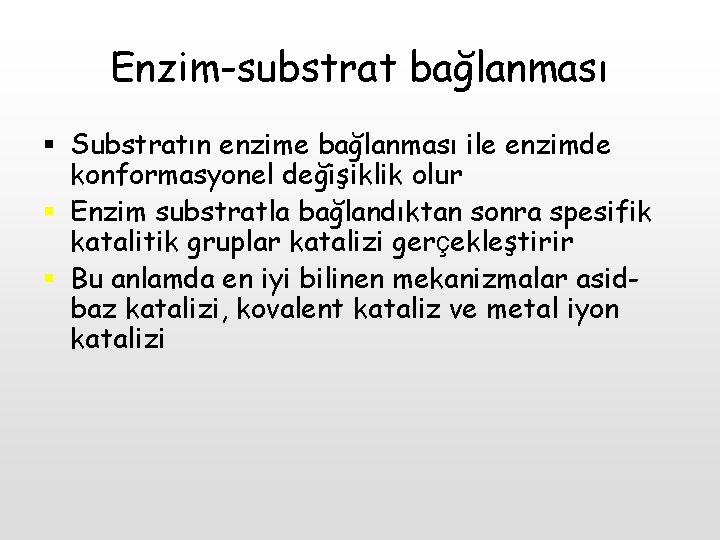 Enzim-substrat bağlanması

• Substratın enzime bağlanması ile enzimde konformasyonel değişiklik olur
• Enzim substratla bağlandıktan sonra spesifik katalitik gruplar katalizi gerçekleştirir
• Bu anlamda en iyi bilinen mekanizmalar asid-baz katalizi, kovalent kataliz ve metal iyon katalizi